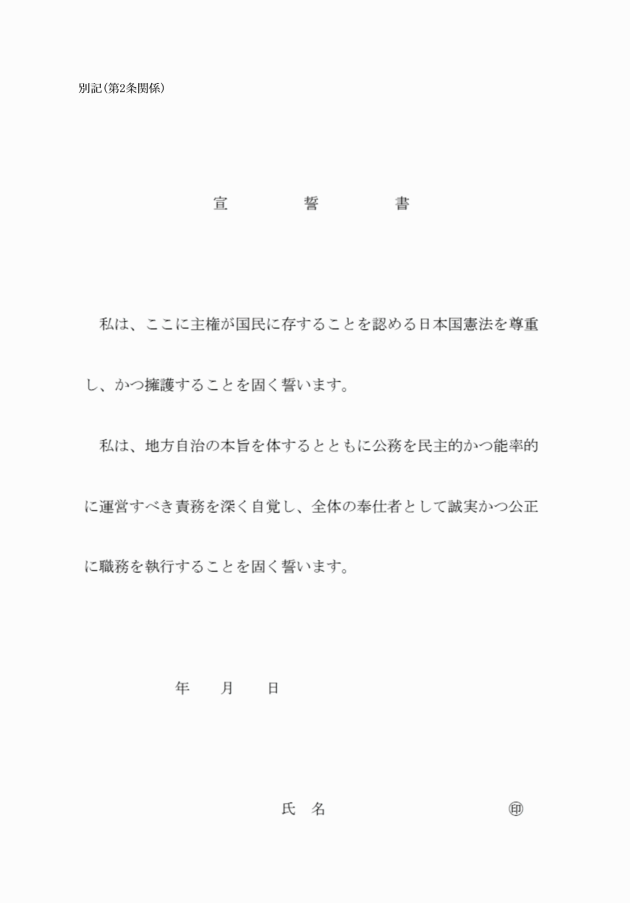 別記（第2条関係）

宣　誓　書

私は、ここに主権が国民に存することを認める日本国憲法を尊重し、かつ擁護することを固く誓います。

私は、地方自治の本旨を体するとともに公務を民主的かつ能率的に運営すべき責務を深く自覚し、全体の奉仕者として誠実かつ公正に職務を執行することを固く誓います。

年　月　日

氏　名　㊞